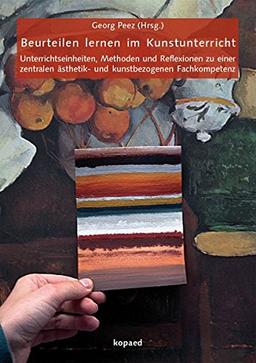 Georg Peez (Hrsg.)

Beurteilen lernen im Kunstunterricht

Unterrichtseinheiten, Methoden und Reflexionen zu einer zentralen ästhetik- und kunstbezogenen Fachkompetenz

kopaed